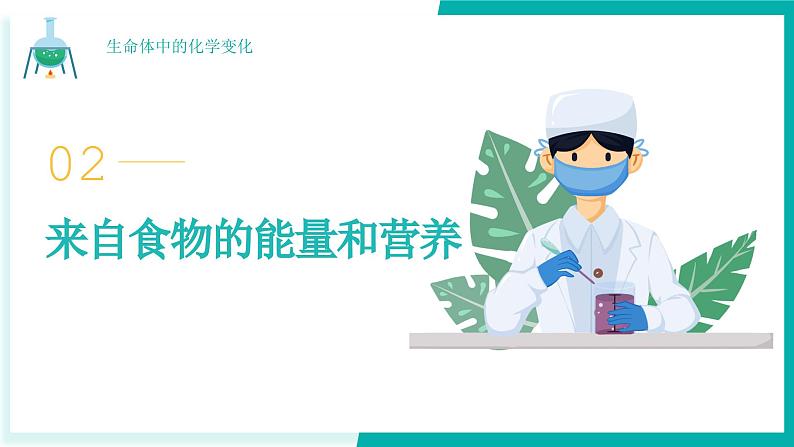 生命体中的化学变化

02

来自食物的能量和营养